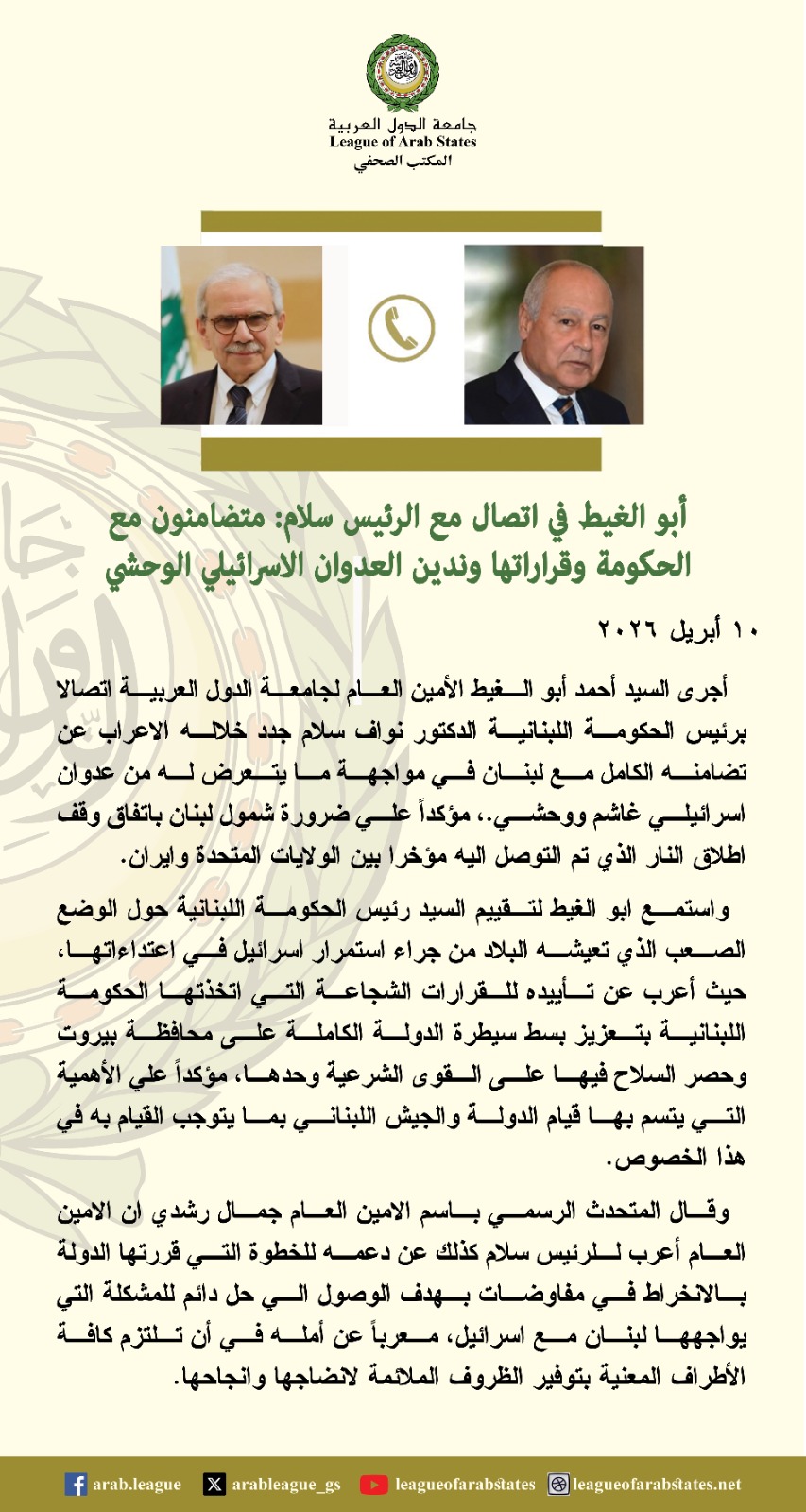 جامعة الدول العربية
League of Arab States
المكتب الصحفي

أبو الغيط في اتصال مع الرئيس سلام: متضامنون مع الحكومة وقراراتها وندين العدوان الاسرائيلي الوحشي

١٠ أبريل ٢٠٢٦

أجرى السيد أحمد أبو الغيط الأمين العام لجامعة الدول العربية اتصالا برئيس الحكومة اللبنانية الدكتور نواف سلام جدد خلاله الاعراب عن تضامنه الكامل مع لبنان في مواجهة ما يتعرض له من عدوان اسرائيلي غاشم ووحشي.، مؤكداً علي ضرورة شمول لبنان باتفاق وقف اطلاق النار الذي تم التوصل اليه مؤخرا بين الولايات المتحدة وايران.

واستمع ابو الغيط لتقييم السيد رئيس الحكومة اللبنانية حول الوضع الصعب الذي تعيشه البلاد من جراء استمرار اسرائيل في اعتداءاتها، حيث أعرب عن تأييده للقرارات الشجاعة التي اتخذتها الحكومة اللبنانية بتعزيز بسط سيطرة الدولة الكاملة على محافظة بيروت وحصر السلاح فيها على القوى الشرعية وحدها، مؤكداً علي الأهمية التي يتسم بها قيام الدولة والجيش اللبناني بما يتوجب القيام به في هذا الخصوص.

وقال المتحدث الرسمي باسم الامين العام جمال رشدي ان الامين العام أعرب للرئيس سلام كذلك عن دعمه للخطوة التي قررتها الدولة بالانخراط في مفاوضات بهدف الوصول الي حل دائم للمشكلة التي يواجهها لبنان مع اسرائيل، معرباً عن أمله في أن تلتزم كافة الأطراف المعنية بتوفير الظروف الملائمة لانضاجها وانجاحها.

arab.league arableague_gs leagueofarabstates leagueofarabstates.net